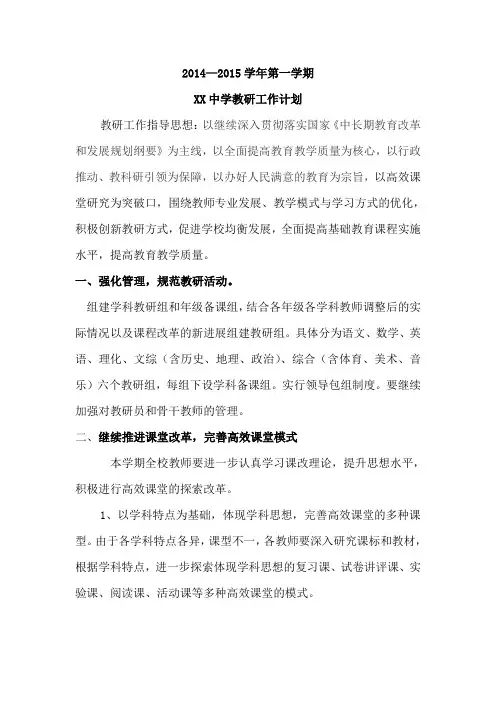 2014—2015 学年第一学期

XX 中学教研工作计划

教研工作指导思想：以继续深入贯彻落实国家《中长期教育改革和发展规划纲要》为主线，以全面提高教育教学质量为核心，以行政推动、教科研引领为保障，以办好人民满意的教育为宗旨，以高效课堂研究为突破口，围绕教师专业发展、教学模式与学习方式的优化，积极创新教研方式，促进学校均衡发展，全面提高基础教育课程实施水平，提高教育教学质量。

一、强化管理，规范教研活动。

组建学科教研组和年级备课组，结合各年级各学科教师调整后的实际情况以及课程改革的新进展组建教研组。具体分为语文、数学、英语、理化、文综（含历史、地理、政治）、综合（含体育、美术、音乐）六个教研组，每组下设学科备课组。实行领导包组制度。要继续加强对教研员和骨干教师的管理。

二、继续推进课堂改革，完善高效课堂模式

本学期全校教师要进一步认真学习课改理论，提升思想水平，积极进行高效课堂的探索改革。

1、以学科特点为基础，体现学科思想，完善高效课堂的多种课型。由于各学科特点各异，课型不一，各教师要深入研究课标和教材，根据学科特点，进一步探索体现学科思想的复习课、试卷讲评课、实验课、阅读课、活动课等多种高效课堂的模式。